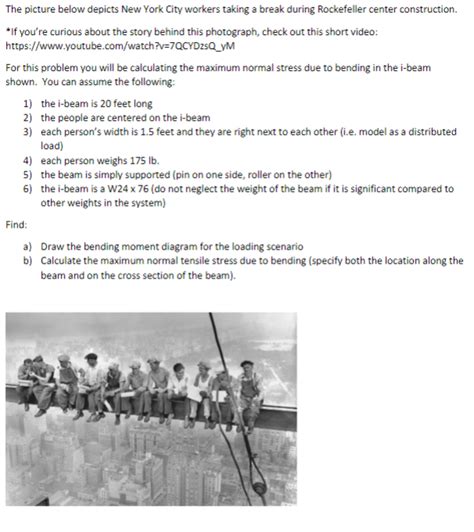 The picture below depicts New York City workers taking a break during Rockefeller center construction.

*If you're curious about the story behind this photograph, check out this short video: https://www.youtube.com/watch?v=7QCYDzsQ_yM

For this problem you will be calculating the maximum normal stress due to bending in the i-beam shown. You can assume the following:

1) the i-beam is 20 feet long
2) the people are centered on the i-beam
3) each person's width is 1.5 feet and they are right next to each other (i.e. model as a distributed load)
4) each person weighs 175 lb.
5) the beam is simply supported (pin on one side, roller on the other)
6) the i-beam is a W24 x 76 (do not neglect the weight of the beam if it is significant compared to other weights in the system)

Find:

a) Draw the bending moment diagram for the loading scenario
b) Calculate the maximum normal tensile stress due to bending (specify both the location along the beam and on the cross section of the beam).